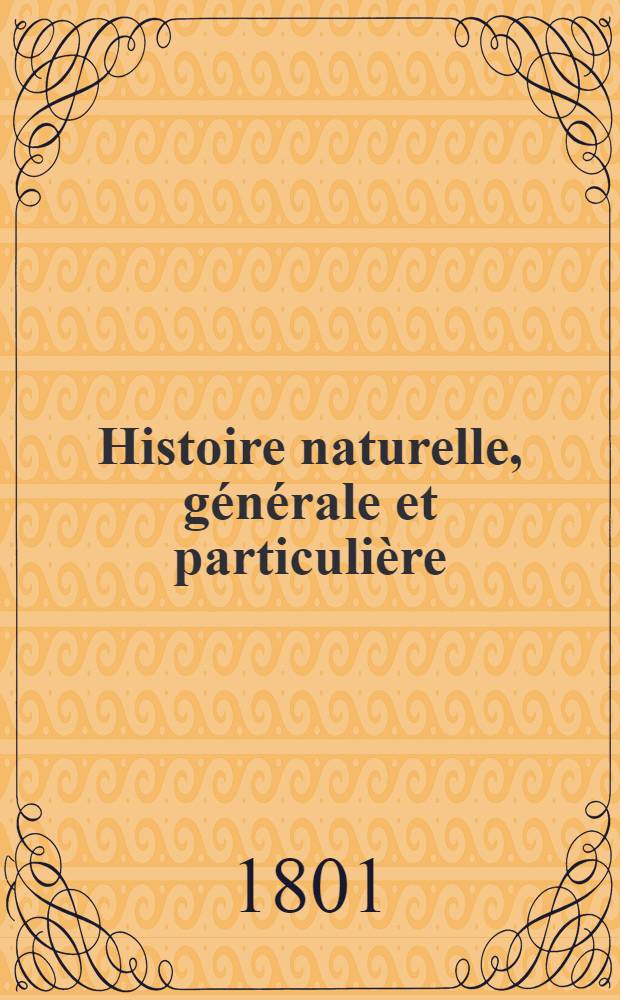 Histoire naturelle, générale et particulière

1801